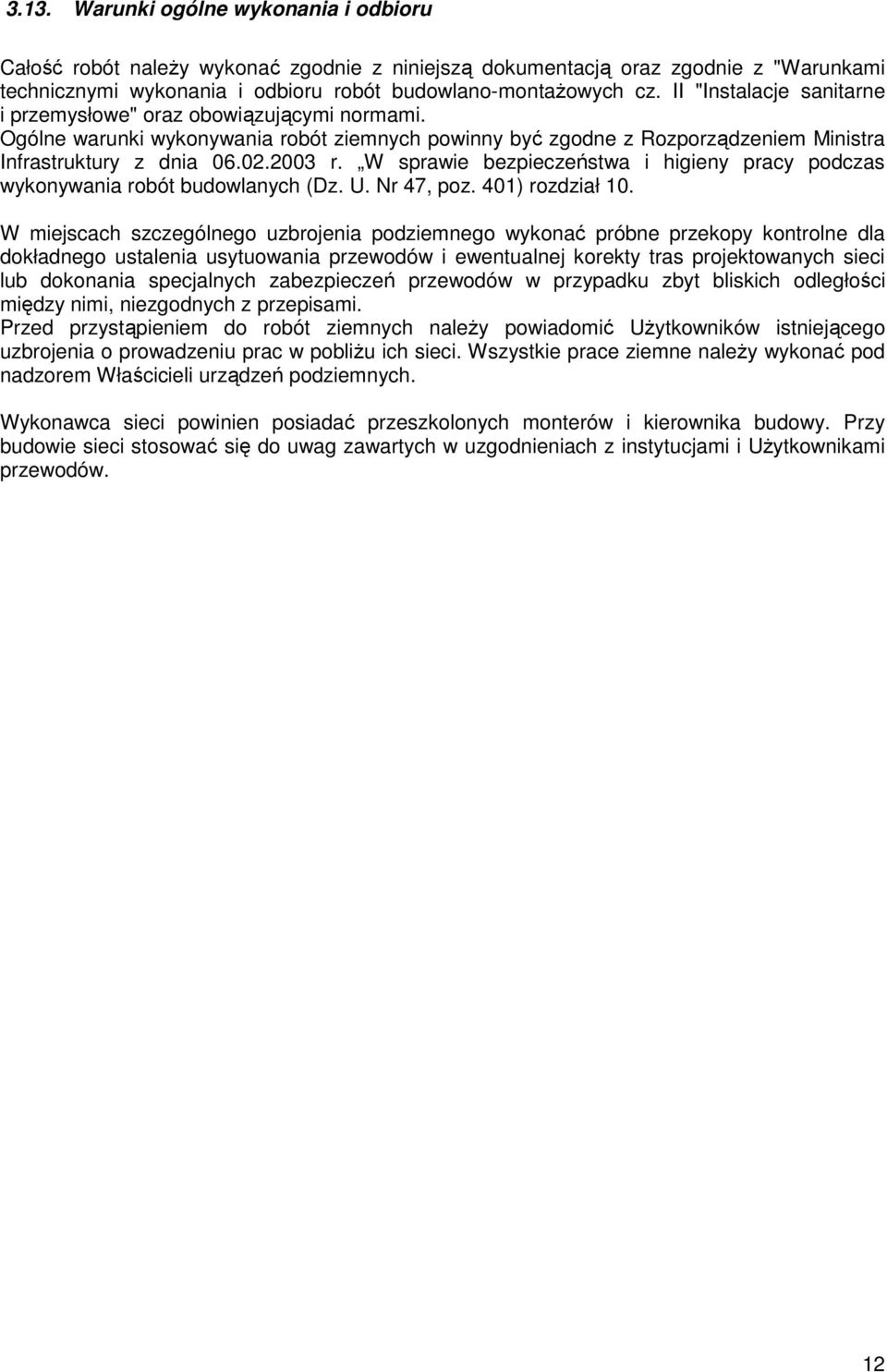 3.13. Warunki ogólne wykonania i odbioru

Całość robót należy wykonać zgodnie z niniejszą dokumentacją oraz zgodnie z "Warunkami technicznymi wykonania i odbioru robót budowlano-montażowych cz. II "Instalacje sanitarne i przemysłowe" oraz obowiązującymi normami.
Ogólne warunki wykonywania robót ziemnych powinny być zgodne z Rozporządzeniem Ministra Infrastruktury z dnia 06.02.2003 r. „W sprawie bezpieczeństwa i higieny pracy podczas wykonywania robót budowlanych (Dz. U. Nr 47, poz. 401) rozdział 10.

W miejscach szczególnego uzbrojenia podziemnego wykonać próbne przekopy kontrolne dla dokładnego ustalenia usytuowania przewodów i ewentualnej korekty tras projektowanych sieci lub dokonania specjalnych zabezpieczeń przewodów w przypadku zbyt bliskich odległości między nimi, niezgodnych z przepisami.
Przed przystąpieniem do robót ziemnych należy powiadomić Użytkowników istniejącego uzbrojenia o prowadzeniu prac w pobliżu ich sieci. Wszystkie prace ziemne należy wykonać pod nadzorem Właścicieli urządzeń podziemnych.

Wykonawca sieci powinien posiadać przeszkolonych monterów i kierownika budowy. Przy budowie sieci stosować się do uwag zawartych w uzgodnieniach z instytucjami i Użytkownikami przewodów.

12